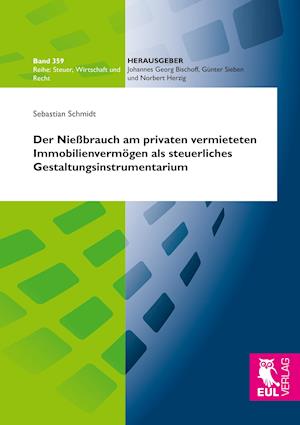 Band 359
Reihe: Steuer, Wirtschaft und Recht

HERAUSGEBER
Johannes Georg Bischoff, Günter Sieben und Norbert Herzig

Sebastian Schmidt

Der Nießbrauch am privaten vermieteten Immobilienvermögen als steuerliches Gestaltungsinstrumentarium

EUL VERLAG